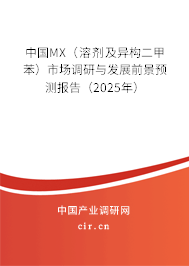 中国MX（溶剂及异构二甲苯）市场调研与发展前景预测报告（2025年）

中国产业调研网

cir.cn